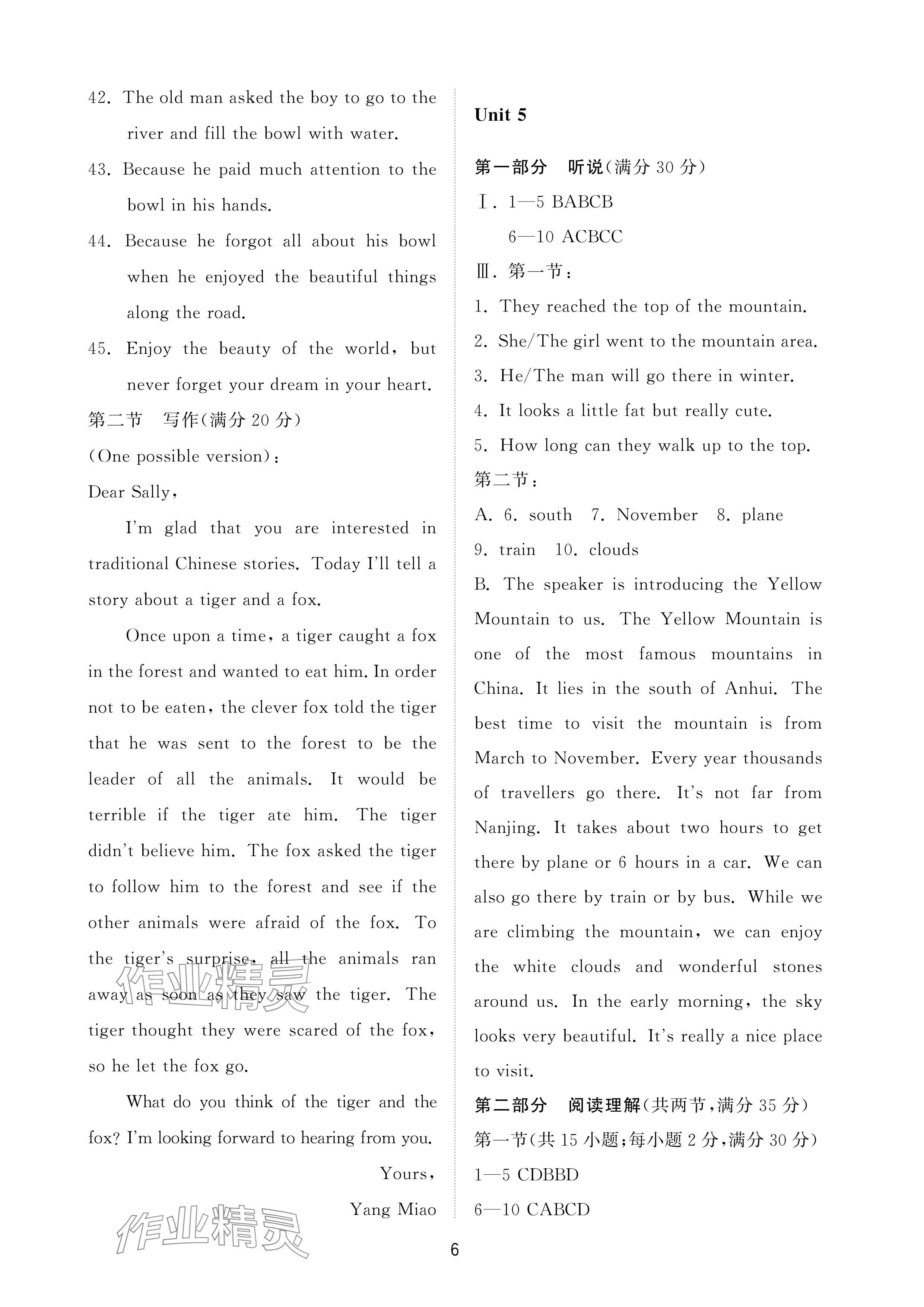 42. The old man asked the boy to go to the river and fill the bowl with water.

43. Because he paid much attention to the bowl in his hands.

44. Because he forgot all about his bowl when he enjoyed the beautiful things along the road.

45. Enjoy the beauty of the world, but never forget your dream in your heart.

第二节 写作(满分 20 分)

(One possible version):

Dear Sally,

I'm glad that you are interested in traditional Chinese stories. Today I'll tell a story about a tiger and a fox.

Once upon a time, a tiger caught a fox in the forest and wanted to eat him. In order not to be eaten, the clever fox told the tiger that he was sent to the forest to be the leader of all the animals. It would be terrible if the tiger ate him. The tiger didn't believe him. The fox asked the tiger to follow him to the forest and see if the other animals were afraid of the fox. To the tiger's surprise, all the animals ran away as soon as they saw the tiger. The tiger thought they were scared of the fox, so he let the fox go.

What do you think of the tiger and the fox? I'm looking forward to hearing from you.

Yours,

Yang Miao

作业精灵

作业精灵

Unit 5

第一部分 听说(满分 30 分)

Ⅰ. 1—5 BABCB

6—10 ACBCC

Ⅲ. 第一节:

1. They reached the top of the mountain.

2. She/The girl went to the mountain area.

3. He/The man will go there in winter.

4. It looks a little fat but really cute.

5. How long can they walk up to the top.

第二节:

A. 6. south 7. November 8. plane

9. train 10. clouds

B. The speaker is introducing the Yellow Mountain to us. The Yellow Mountain is one of the most famous mountains in China. It lies in the south of Anhui. The best time to visit the mountain is from March to November. Every year thousands of travellers go there. It's not far from Nanjing. It takes about two hours to get there by plane or 6 hours in a car. We can also go there by train or by bus. While we are climbing the mountain, we can enjoy the white clouds and wonderful stones around us. In the early morning, the sky looks very beautiful. It's really a nice place to visit.

第二部分 阅读理解(共两节,满分 35 分)

第一节(共 15 小题;每小题 2 分,满分 30 分)

1—5 CDBBD

6—10 CABCD

6